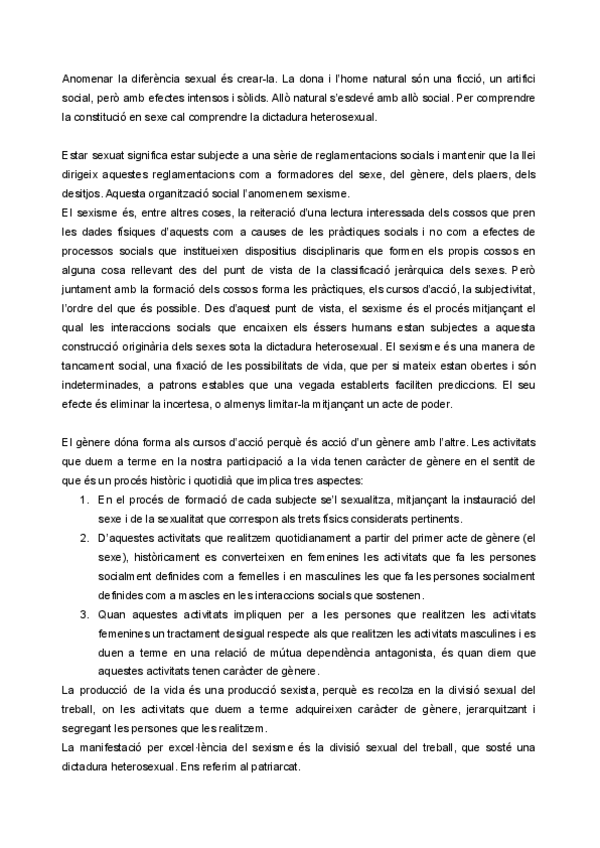 Anomenar la diferència sexual és crear-la. La dona i l'home natural són una ficció, un artifici social, però amb efectes intensos i sòlids. Allò natural s'esdevé amb allò social. Per comprendre la constitució en sexe cal comprendre la dictadura heterosexual.

Estar sexuat significa estar subjecte a una sèrie de reglamentacions socials i mantenir que la llei dirigeix aquestes reglamentacions com a formadores del sexe, del gènere, dels plaers, dels desitjos. Aquesta organització social l'anomenem sexisme.
El sexisme és, entre altres coses, la reiteració d'una lectura interessada dels cossos que pren les dades físiques d'aquests com a causes de les pràctiques socials i no com a efectes de processos socials que institueixen dispositius disciplinaris que formen els propis cossos en alguna cosa rellevant des del punt de vista de la classificació jeràrquica dels sexes. Però juntament amb la formació dels cossos forma les pràctiques, els cursos d'acció, la subjectivitat, l'ordre del que és possible. Des d'aquest punt de vista, el sexisme és el procés mitjançant el qual les interaccions socials que encaixen els éssers humans estan subjectes a aquesta construcció originària dels sexes sota la dictadura heterosexual. El sexisme és una manera de tancament social, una fixació de les possibilitats de vida, que per si mateix estan obertes i són indeterminades, a patrons estables que una vegada establerts faciliten prediccions. El seu efecte és eliminar la incertesa, o almenys limitar-la mitjançant un acte de poder.

El gènere dóna forma als cursos d'acció perquè és acció d'un gènere amb l'altre. Les activitats que duem a terme en la nostra participació a la vida tenen caràcter de gènere en el sentit de que és un procés històric i quotidià que implica tres aspectes:
1. En el procés de formació de cada subjecte se'l sexualitza, mitjançant la instauració del sexe i de la sexualitat que correspon als trets físics considerats pertinents.
2. D'aquestes activitats que realitzem quotidianament a partir del primer acte de gènere (el sexe), històricament es converteixen en femenines les activitats que fa les persones socialment definides com a femelles i en masculines les que fa les persones socialment definides com a mascles en les interaccions socials que sostenen.
3. Quan aquestes activitats impliquen per a les persones que realitzen les activitats femenines un tractament desigual respecte als que realitzen les activitats masculines i es duen a terme en una relació de mútua dependència antagonista, és quan diem que aquestes activitats tenen caràcter de gènere.
La producció de la vida és una producció sexista, perquè es recolza en la divisió sexual del treball, on les activitats que duem a terme adquireixen caràcter de gènere, jerarquitzant i segregant les persones que les realitzem.
La manifestació per excel·lència del sexisme és la divisió sexual del treball, que sosté una dictadura heterosexual. Ens referim al patriarcat.